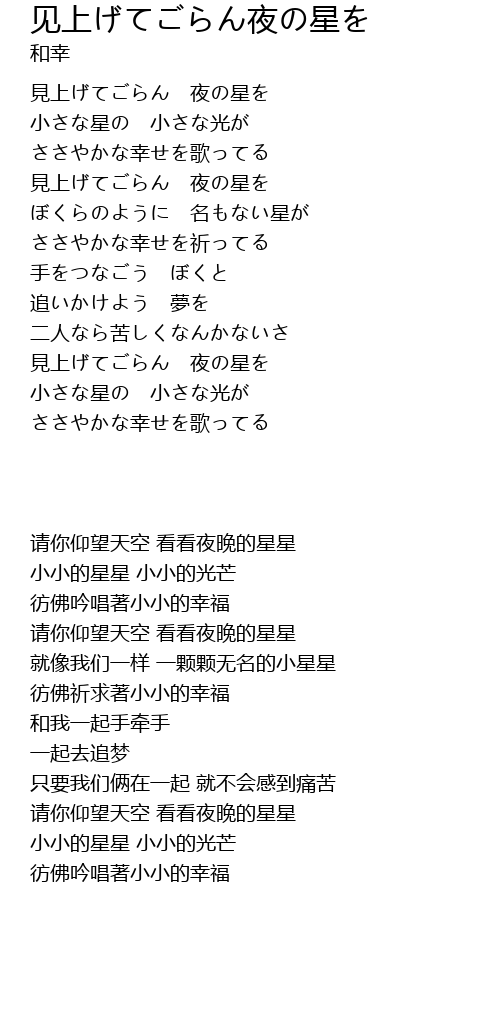 见上げてごらん夜の星を
和幸

見上げてごらん　夜の星を
小さな星の　小さな光が
ささやかな幸せを歌ってる
見上げてごらん　夜の星を
ぼくらのように　名もない星が
ささやかな幸せを祈ってる
手をつなごう　ぼくと
追いかけよう　夢を
二人なら苦しくなんかないさ
見上げてごらん　夜の星を
小さな星の　小さな光が
ささやかな幸せを歌ってる

请你仰望天空 看看夜晚的星星
小小的星星 小小的光芒
彷佛吟唱著小小的幸福
请你仰望天空 看看夜晚的星星
就像我们一样 一颗颗无名的小星星
彷佛祈求著小小的幸福
和我一起手牵手
一起去追梦
只要我们俩在一起 就不会感到痛苦
请你仰望天空 看看夜晚的星星
小小的星星 小小的光芒
彷佛吟唱著小小的幸福